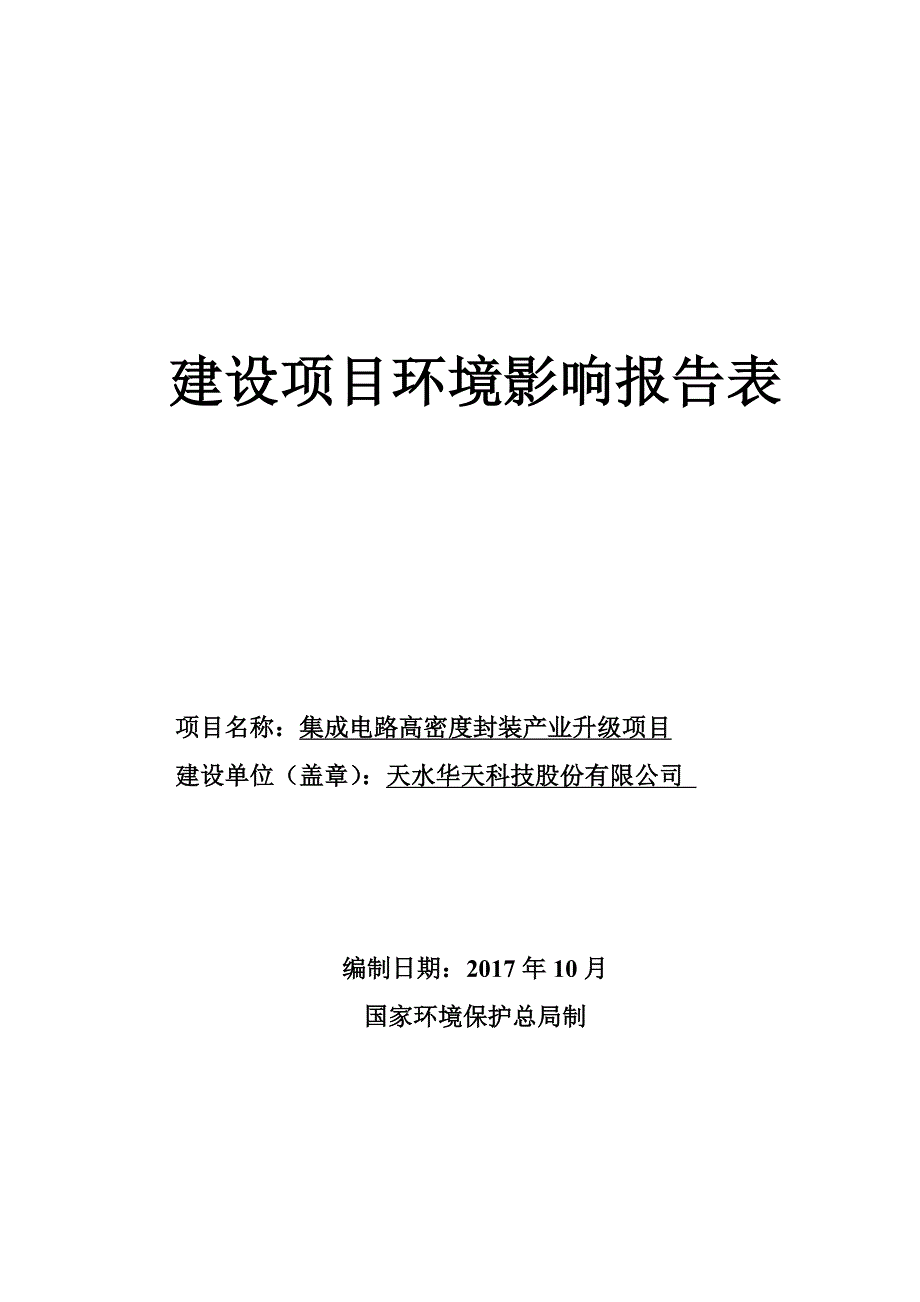 建设项目环境影响报告表

项目名称：集成电路高密度封装产业升级项目

建设单位（盖章）：天水华天科技股份有限公司

编制日期：2017 年 10 月

国家环境保护总局制